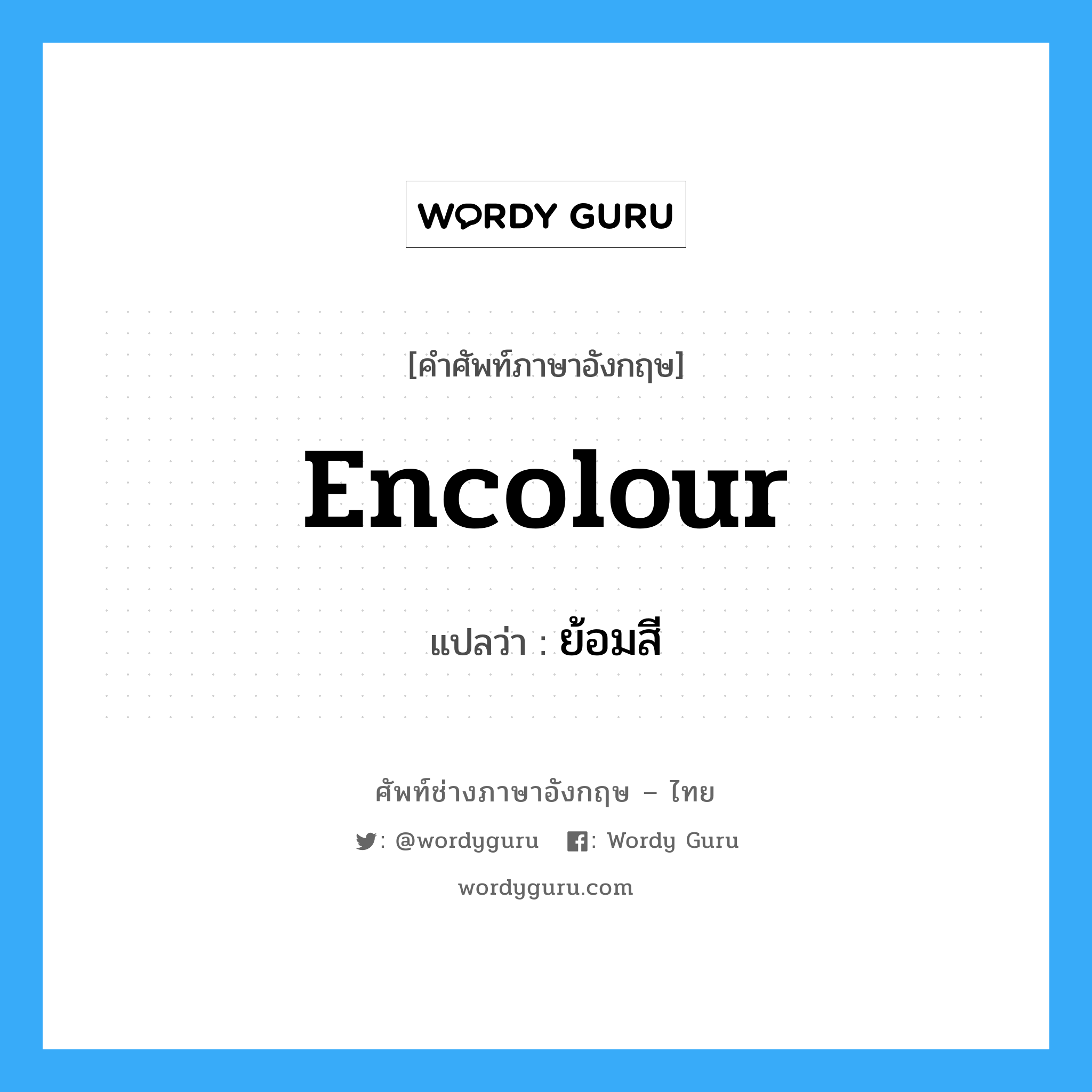 WORDY GURU

[คำศัพท์ภาษาอังกฤษ]

Encolour

แปลว่า : ย้อมสี

ศัพท์ช่างภาษาอังกฤษ – ไทย

: @wordyguru : Wordy Guru

wordyguru.com